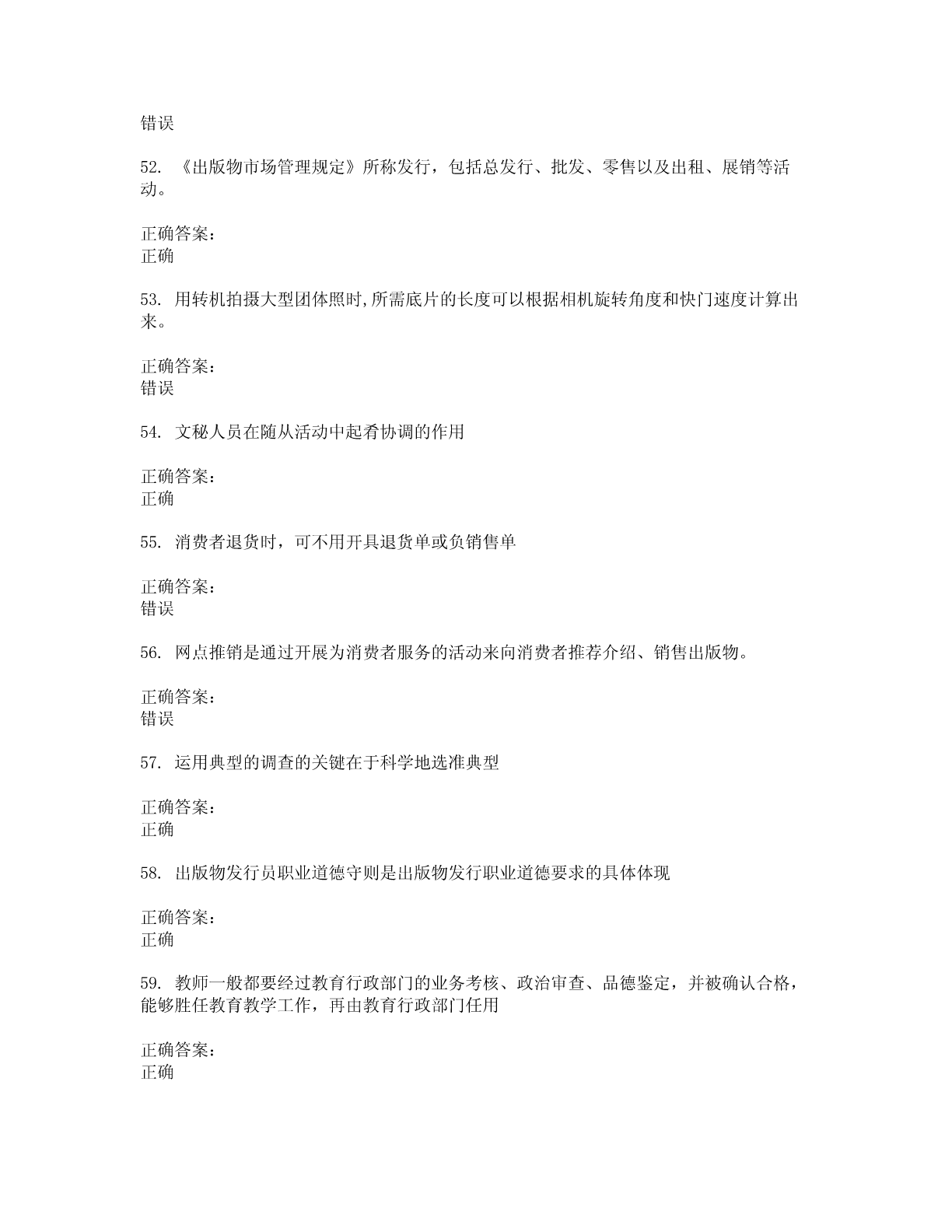 错误

52. 《出版物市场管理规定》所称发行，包括总发行、批发、零售以及出租、展销等活动。

正确答案：
正确

53. 用转机拍摄大型团体照时,所需底片的长度可以根据相机旋转角度和快门速度计算出来。

正确答案：
错误

54. 文秘人员在随从活动中起肴协调的作用

正确答案：
正确

55. 消费者退货时，可不用开具退货单或负销售单

正确答案：
错误

56. 网点推销是通过开展为消费者服务的活动来向消费者推荐介绍、销售出版物。

正确答案：
错误

57. 运用典型的调查的关键在于科学地选准典型

正确答案：
正确

58. 出版物发行员职业道德守则是出版物发行职业道德要求的具体体现

正确答案：
正确

59. 教师一般都要经过教育行政部门的业务考核、政治审查、品德鉴定，并被确认合格，能够胜任教育教学工作，再由教育行政部门任用

正确答案：
正确